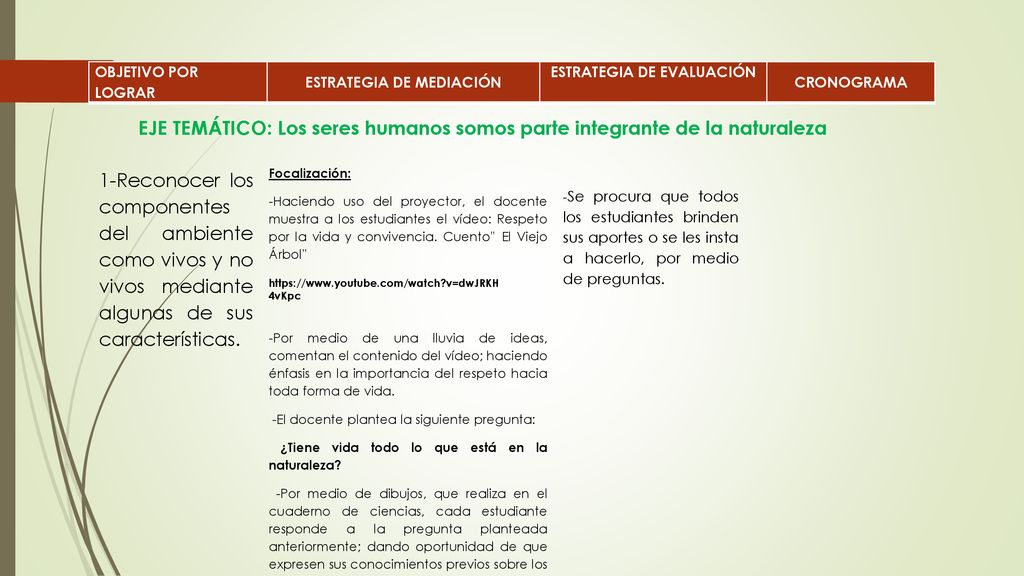 | OBJETIVO POR LOGRAR | ESTRATEGIA DE MEDIACIÓN | ESTRATEGIA DE EVALUACIÓN | CRONOGRAMA |
|---|---|---|---|

EJE TEMÁTICO: Los seres humanos somos parte integrante de la naturaleza

1-Reconocer los componentes del ambiente como vivos y no vivos mediante algunas de sus características.

Focalización:

-Haciendo uso del proyector, el docente muestra a los estudiantes el vídeo: Respeto por la vida y convivencia. Cuento" El Viejo Árbol"

https://www.youtube.com/watch?v=dwJRKH4vKpc

-Por medio de una lluvia de ideas, comentan el contenido del vídeo; haciendo énfasis en la importancia del respeto hacia toda forma de vida.

-El docente plantea la siguiente pregunta:

¿Tiene vida todo lo que está en la naturaleza?

-Por medio de dibujos, que realiza en el cuaderno de ciencias, cada estudiante responde a la pregunta planteada anteriormente; dando oportunidad de que expresen sus conocimientos previos sobre los

-Se procura que todos los estudiantes brinden sus aportes o se les insta a hacerlo, por medio de preguntas.